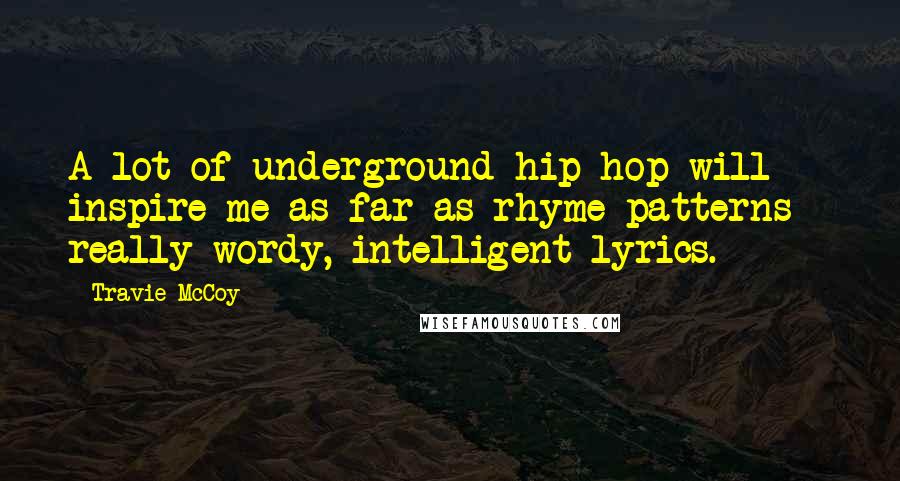 A lot of underground hip hop will inspire me as far as rhyme patterns really wordy, intelligent lyrics.

- Travie McCoy

WISEFAMOUSQUOTES.COM